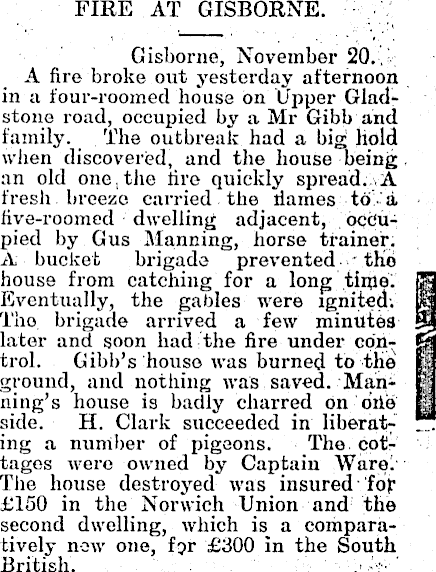 FIRE AT GISBORNE.

Gisborne, November 20.
A fire broke out yesterday afternoon in a four-roomed house on Upper Gladstone road, occupied by a Mr Gibb and family. The outbreak had a big hold when discovered, and the house being an old one the fire quickly spread. A fresh breeze carried the flames to a five-roomed dwelling adjacent, occupied by Gus Manning, horse trainer. A bucket brigade prevented the house from catching for a long time. Eventually, the gables were ignited. The brigade arrived a few minutes later and soon had the fire under control. Gibb's house was burned to the ground, and nothing was saved. Manning's house is badly charred on one side. H. Clark succeeded in liberating a number of pigeons. The cottages were owned by Captain Ware. The house destroyed was insured for £150 in the Norwich Union and the second dwelling, which is a comparatively new one, for £300 in the South British.